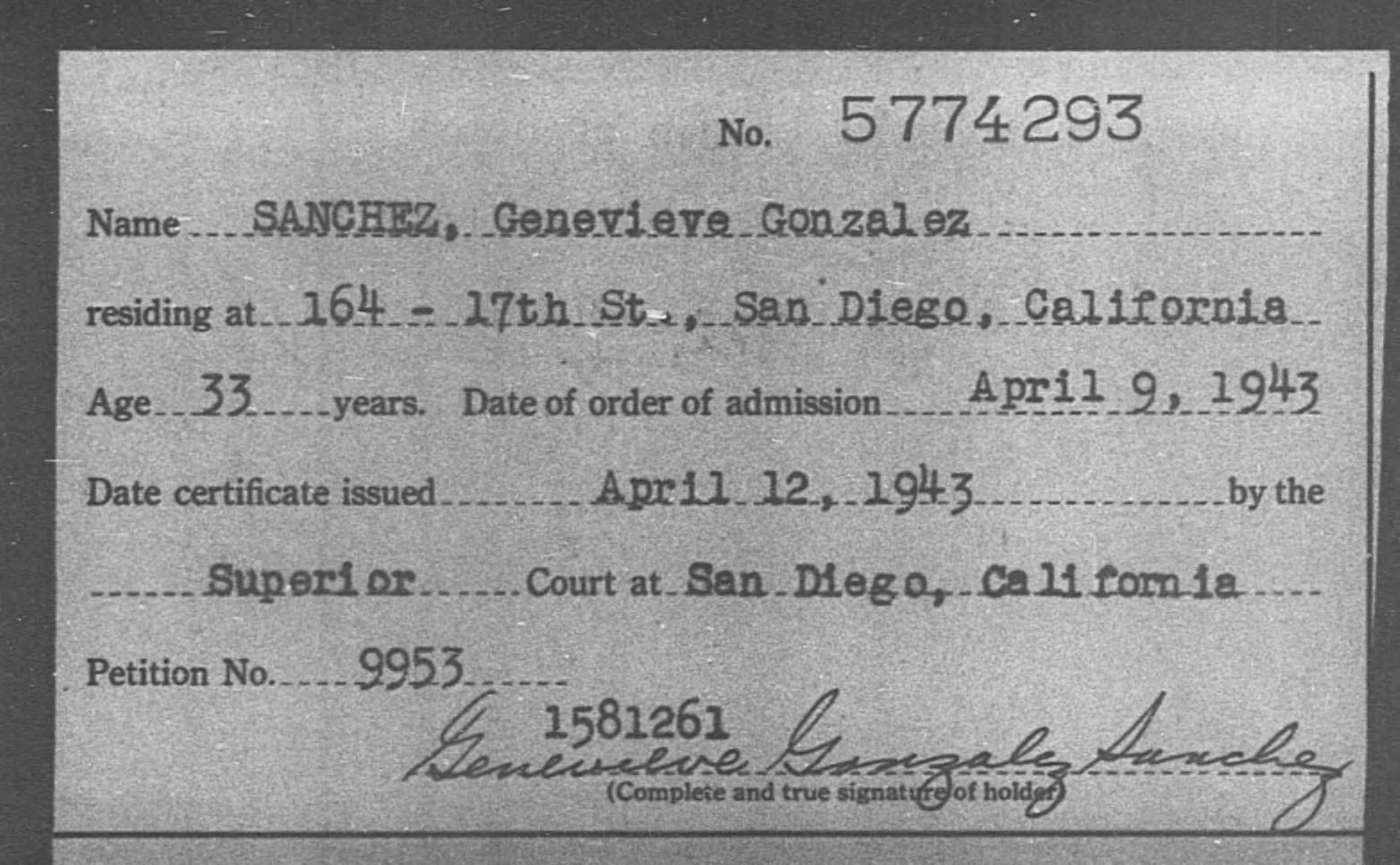 No. 5774293

Name SANCHEZ, Genevieve Gonzalez

residing at 164 - 17th St., San Diego, California

Age 33 years. Date of order of admission April 9, 1943

Date certificate issued April 12, 1943 by the

Superior Court at San Diego, California

Petition No. 9953

1581261

Genevieve Gonzalez Sanchez

(Complete and true signature of holder)